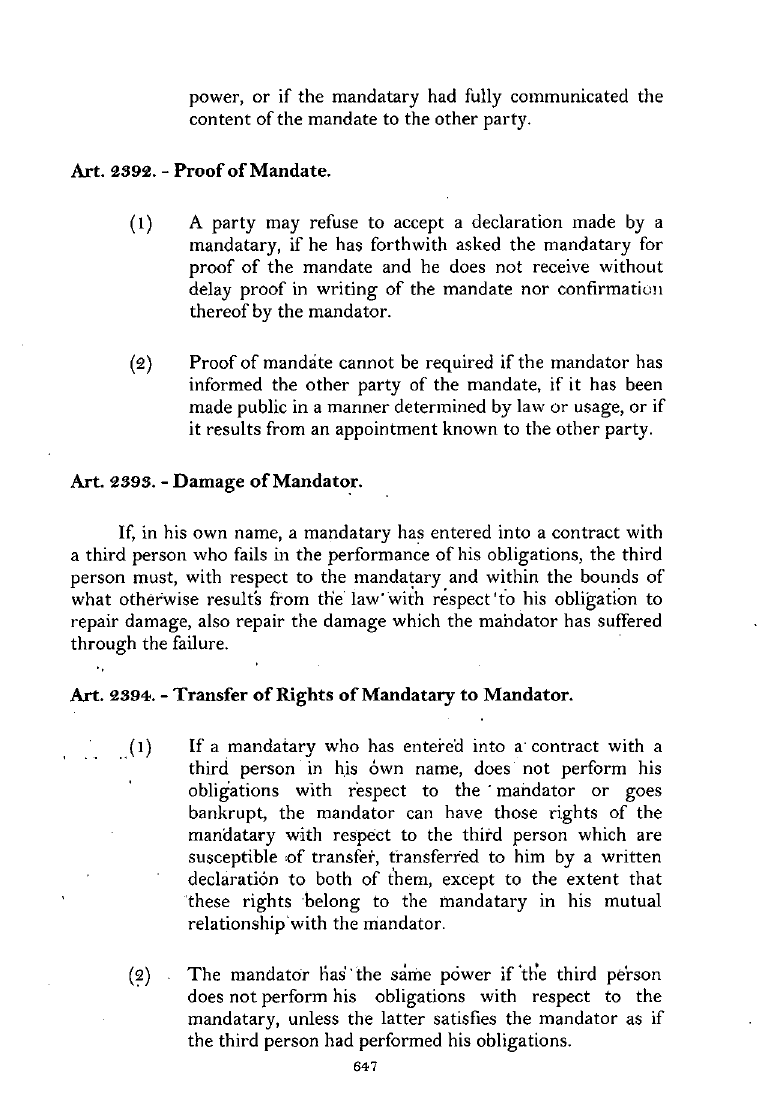 power, or if the mandatary had fully communicated the content of the mandate to the other party.

Art. 2392. - Proof of Mandate.

(1) A party may refuse to accept a declaration made by a mandatary, if he has forthwith asked the mandatary for proof of the mandate and he does not receive without delay proof in writing of the mandate nor confirmation thereof by the mandator.

(2) Proof of mandate cannot be required if the mandator has informed the other party of the mandate, if it has been made public in a manner determined by law or usage, or if it results from an appointment known to the other party.

Art. 2393. - Damage of Mandator.

If, in his own name, a mandatary has entered into a contract with a third person who fails in the performance of his obligations, the third person must, with respect to the mandatary and within the bounds of what otherwise results from the law with respect to his obligation to repair damage, also repair the damage which the mandator has suffered through the failure.

Art. 2394. - Transfer of Rights of Mandatary to Mandator.

(1) If a mandatary who has entered into a contract with a third person in his own name, does not perform his obligations with respect to the mandator or goes bankrupt, the mandator can have those rights of the mandatary with respect to the third person which are susceptible of transfer, transferred to him by a written declaration to both of them, except to the extent that these rights belong to the mandatary in his mutual relationship with the mandator.

(2) The mandator has the same power if the third person does not perform his obligations with respect to the mandatary, unless the latter satisfies the mandator as if the third person had performed his obligations.

647